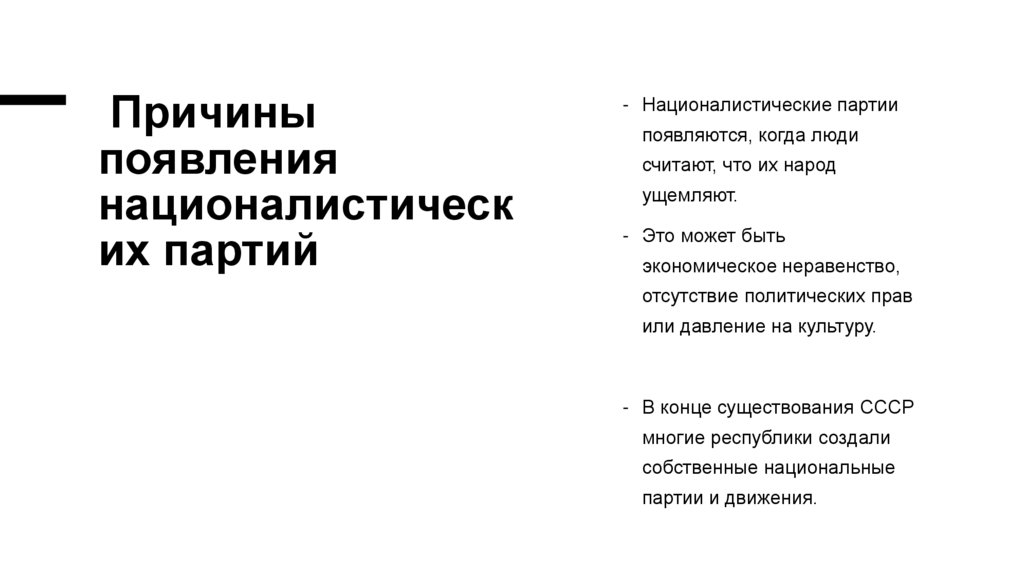 Причины появления националистических партий

- Националистические партии появляются, когда люди считают, что их народ ущемляют.
- Это может быть экономическое неравенство, отсутствие политических прав или давление на культуру.

- В конце существования СССР многие республики создали собственные национальные партии и движения.